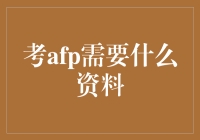 考afp需要什么资料